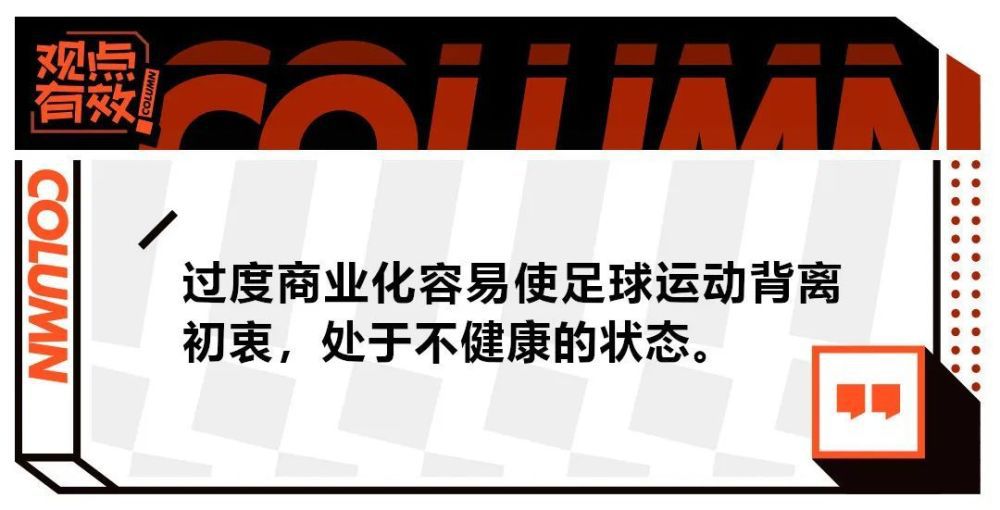 观点有效

COLUMN

COLUMN

COLUMN

过度商业化容易使足球运动背离初衷，处于不健康的状态。